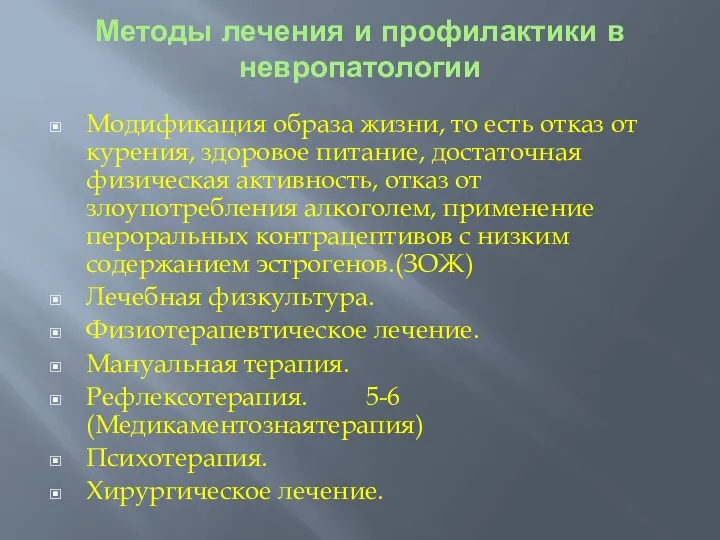 Методы лечения и профилактики в невропатологии

Модификация образа жизни, то есть отказ от курения, здоровое питание, достаточная физическая активность, отказ от злоупотребления алкоголем, применение пероральных контрацептивов с низким содержанием эстрогенов.(ЗОЖ)

Лечебная физкультура.

Физиотерапевтическое лечение.

Мануальная терапия.

Рефлексотерапия. 5-6 (Медикаментознаятерапия)

Психотерапия.

Хирургическое лечение.